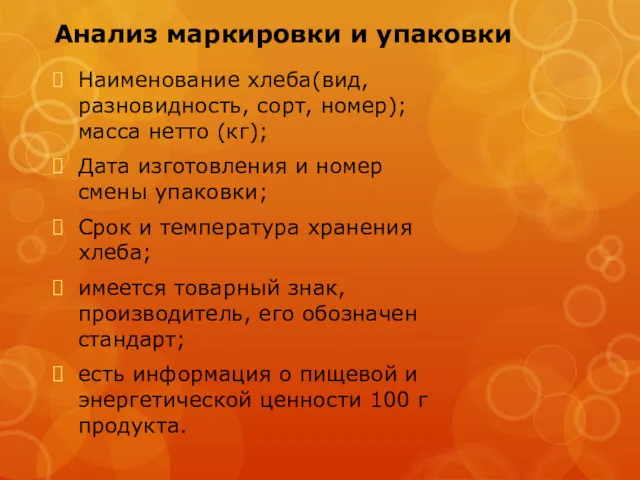 Анализ маркировки и упаковки

Наименование хлеба(вид, разновидность, сорт, номер); масса нетто (кг);

Дата изготовления и номер смены упаковки;

Срок и температура хранения хлеба;

имеется товарный знак, производитель, его обозначен стандарт;

есть информация о пищевой и энергетической ценности 100 г продукта.